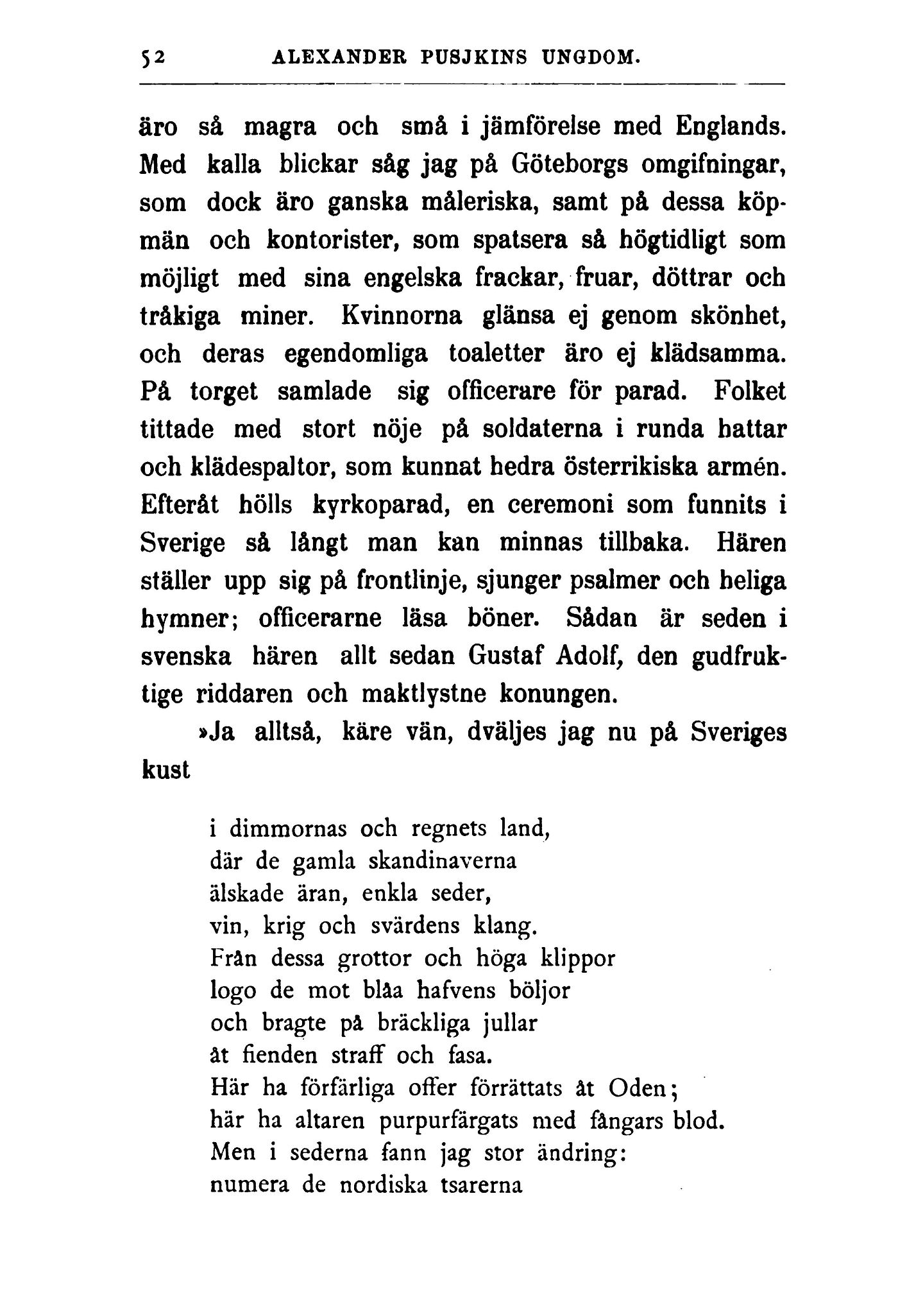 52 ALEXANDER PUSJKINS UNGDOM.

äro så magra och små i jämförelse med Englands. Med kalla blickar såg jag på Göteborgs omgifningar, som dock äro ganska måleriska, samt på dessa köpmän och kontorister, som spatsera så högtidligt som möjligt med sina engelska frackar, fruar, döttrar och tråkiga miner. Kvinnorna glänsa ej genom skönhet, och deras egendomliga toaletter äro ej klädsamma. På torget samlade sig officerare för parad. Folket tittade med stort nöje på soldaterna i runda hattar och klädespaltor, som kunnat hedra österrikiska armén. Efteråt hölls kyrkoparad, en ceremoni som funnits i Sverige så långt man kan minnas tillbaka. Hären ställer upp sig på frontlinje, sjunger psalmer och heliga hymner; officerarne läsa böner. Sådan är seden i svenska hären allt sedan Gustaf Adolf, den gudfruktige riddaren och maktlystne konungen.

»Ja alltså, käre vän, dväljes jag nu på Sveriges kust

i dimmornas och regnets land,
där de gamla skandinaverna
älskade äran, enkla seder,
vin, krig och svärdens klang.
Från dessa grottor och höga klippor
logo de mot blåa hafvens böljor
och bragte på bräckliga jullar
åt fienden straff och fasa.
Här ha förfärliga offer förrättats åt Oden;
här ha altaren purpurfärgats med fångars blod.
Men i sederna fann jag stor ändring:
numera de nordiska tsarerna